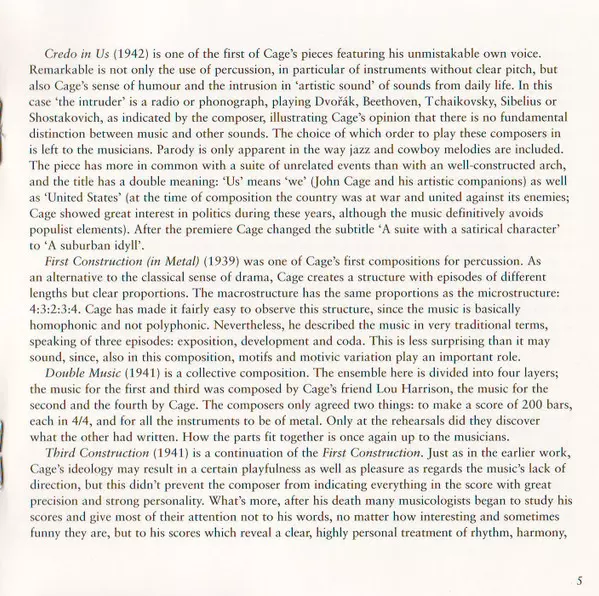 Credo in Us (1942) is one of the first of Cage's pieces featuring his unmistakable own voice. Remarkable is not only the use of percussion, in particular of instruments without clear pitch, but also Cage's sense of humour and the intrusion in 'artistic sound' of sounds from daily life. In this case 'the intruder' is a radio or phonograph, playing Dvořák, Beethoven, Tchaikovsky, Sibelius or Shostakovich, as indicated by the composer, illustrating Cage's opinion that there is no fundamental distinction between music and other sounds. The choice of which order to play these composers in is left to the musicians. Parody is only apparent in the way jazz and cowboy melodies are included. The piece has more in common with a suite of unrelated events than with an well-constructed arch, and the title has a double meaning: 'Us' means 'we' (John Cage and his artistic companions) as well as 'United States' (at the time of composition the country was at war and united against its enemies; Cage showed great interest in politics during these years, although the music definitively avoids populist elements). After the premiere Cage changed the subtitle 'A suite with a satirical character' to 'A suburban idyll'.

First Construction (in Metal) (1939) was one of Cage's first compositions for percussion. As an alternative to the classical sense of drama, Cage creates a structure with episodes of different lengths but clear proportions. The macrostructure has the same proportions as the microstructure: 4:3:2:3:4. Cage has made it fairly easy to observe this structure, since the music is basically homophonic and not polyphonic. Nevertheless, he described the music in very traditional terms, speaking of three episodes: exposition, development and coda. This is less surprising than it may sound, since, also in this composition, motifs and motivic variation play an important role.

Double Music (1941) is a collective composition. The ensemble here is divided into four layers; the music for the first and third was composed by Cage's friend Lou Harrison, the music for the second and the fourth by Cage. The composers only agreed two things: to make a score of 200 bars, each in 4/4, and for all the instruments to be of metal. Only at the rehearsals did they discover what the other had written. How the parts fit together is once again up to the musicians.

Third Construction (1941) is a continuation of the First Construction. Just as in the earlier work, Cage's ideology may result in a certain playfulness as well as pleasure as regards the music's lack of direction, but this didn't prevent the composer from indicating everything in the score with great precision and strong personality. What's more, after his death many musicologists began to study his scores and give most of their attention not to his words, no matter how interesting and sometimes funny they are, but to his scores which reveal a clear, highly personal treatment of rhythm, harmony,

5